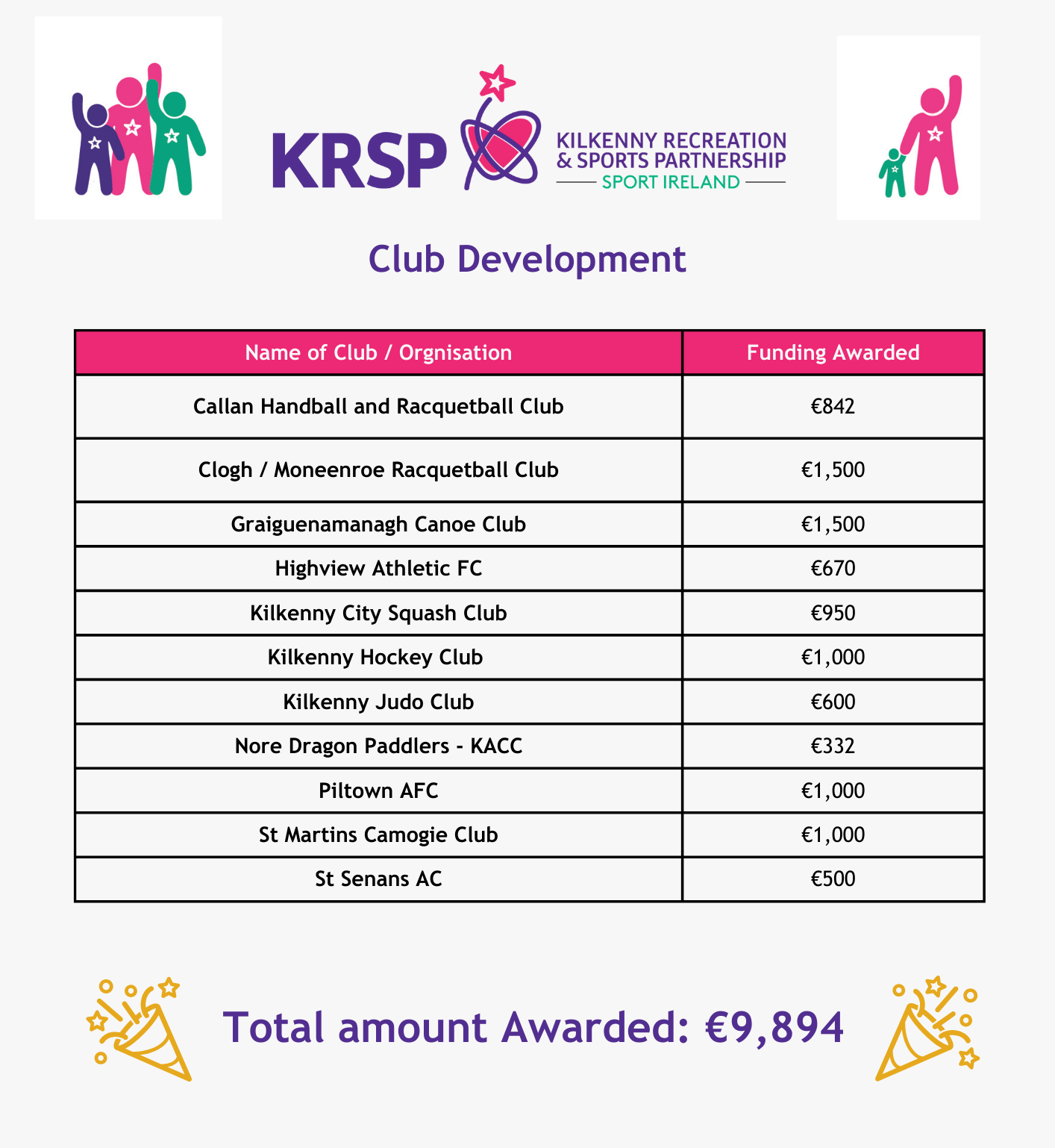 KRSP KILKENNY RECREATION & SPORTS PARTNERSHIP SPORT IRELAND

Club Development

| Name of Club / Orgnisation | Funding Awarded |
|---|---|
| Callan Handball and Racquetball Club | €842 |
| Clogh / Moneenroe Racquetball Club | €1,500 |
| Graiguenamanagh Canoe Club | €1,500 |
| Highview Athletic FC | €670 |
| Kilkenny City Squash Club | €950 |
| Kilkenny Hockey Club | €1,000 |
| Kilkenny Judo Club | €600 |
| Nore Dragon Paddlers - KACC | €332 |
| Piltown AFC | €1,000 |
| St Martins Camogie Club | €1,000 |
| St Senans AC | €500 |

Total amount Awarded: €9,894